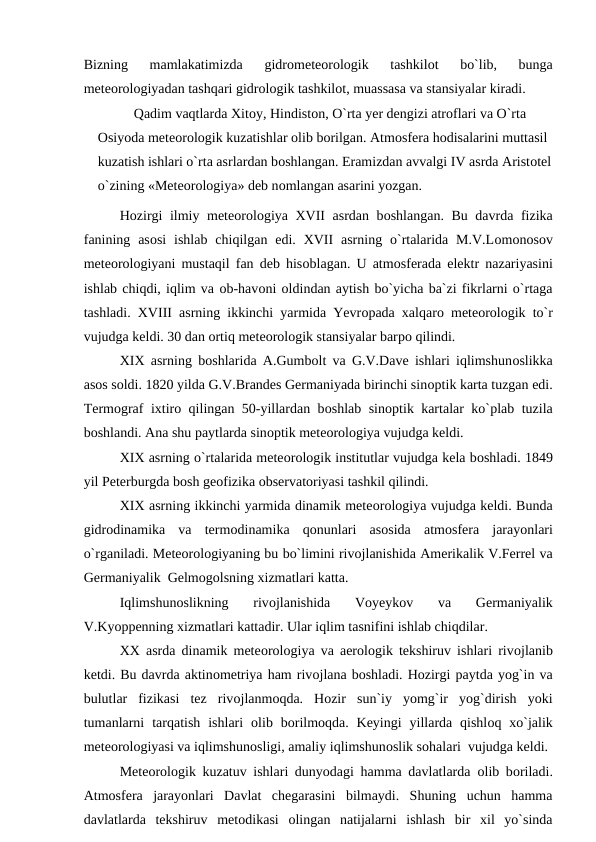 Bizning mamlakatimizda gidrometeorologik tashkilot bo`lib, bunga meteorologiyadan tashqari gidrologik tashkilot, muassasa va stansiyalar kiradi.

Qadim vaqtlarda Xitoy, Hindiston, O`rta yer dengizi atroflari va O`rta Osiyoda meteorologik kuzatishlar olib borilgan. Atmosfera hodisalarini muttasil kuzatish ishlari o`rta asrlardan boshlangan. Eramizdan avvalgi IV asrda Aristotel o`zining «Meteorologiya» deb nomlangan asarini yozgan.

Hozirgi ilmiy meteorologiya XVII asrdan boshlangan. Bu davrda fizika fanining asosi ishlab chiqilgan edi. XVII asrning o`rtalarida M.V.Lomonosov meteorologiyani mustaqil fan deb hisoblagan. U atmosferada elektr nazariyasini ishlab chiqdi, iqlim va ob-havoni oldindan aytish bo`yicha ba`zi fikrlarni o`rtaga tashladi. XVIII asrning ikkinchi yarmida Yevropada xalqaro meteorologik to`r vujudga keldi. 30 dan ortiq meteorologik stansiyalar barpo qilindi.

XIX asrning boshlarida A.Gumbolt va G.V.Dave ishlari iqlimshunoslikka asos soldi. 1820 yilda G.V.Brandes Germaniyada birinchi sinoptik karta tuzgan edi. Termograf ixtiro qilingan 50-yillardan boshlab sinoptik kartalar ko`plab tuzila boshlandi. Ana shu paytlarda sinoptik meteorologiya vujudga keldi.

XIX asrning o`rtalarida meteorologik institutlar vujudga kela boshladi. 1849 yil Peterburgda bosh geofizika observatoriyasi tashkil qilindi.

XIX asrning ikkinchi yarmida dinamik meteorologiya vujudga keldi. Bunda gidrodinamika va termodinamika qonunlari asosida atmosfera jarayonlari o`rganiladi. Meteorologiyaning bu bo`limini rivojlanishida Amerikalik V.Ferrel va Germaniyalik Gelmogolsning xizmatlari katta.

Iqlimshunoslikning rivojlanishida Voyeykov va Germaniyalik V.Kyoppenning xizmatlari kattadir. Ular iqlim tasnifini ishlab chiqdilar.

XX asrda dinamik meteorologiya va aerologik tekshiruv ishlari rivojlanib ketdi. Bu davrda aktinometriya ham rivojlana boshladi. Hozirgi paytda yog`in va bulutlar fizikasi tez rivojlanmoqda. Hozir sun`iy yomg`ir yog`dirish yoki tumanlarni tarqatish ishlari olib borilmoqda. Keyingi yillarda qishloq xo`jalik meteorologiyasi va iqlimshunosligi, amaliy iqlimshunoslik sohalari vujudga keldi.

Meteorologik kuzatuv ishlari dunyodagi hamma davlatlarda olib boriladi. Atmosfera jarayonlari Davlat chegarasini bilmaydi. Shuning uchun hamma davlatlarda tekshiruv metodikasi olingan natijalarni ishlash bir xil yo`sinda